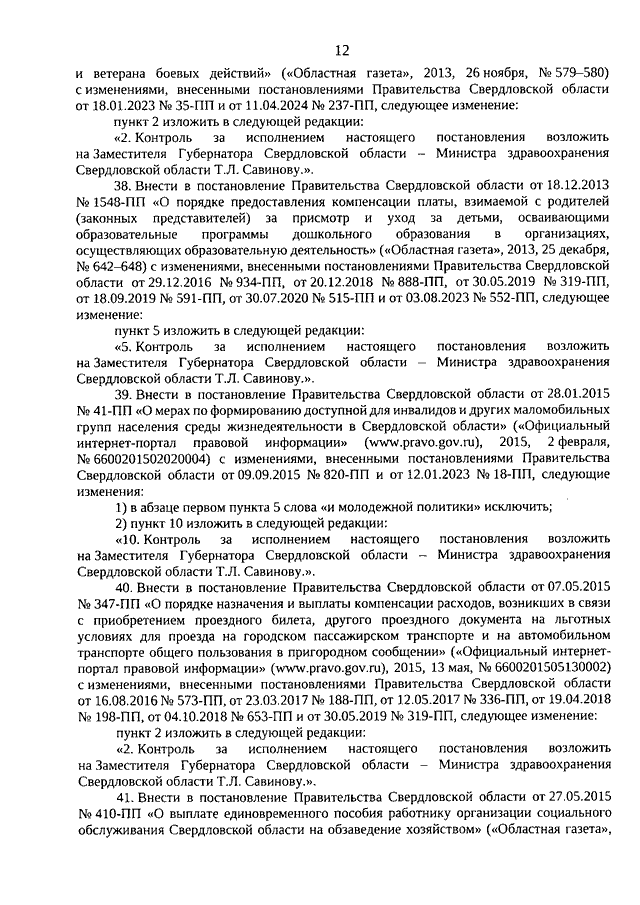 12

и ветерана боевых действий» («Областная газета», 2013, 26 ноября, № 579–580) с изменениями, внесенными постановлениями Правительства Свердловской области от 18.01.2023 № 35-ПП и от 11.04.2024 № 237-ПП, следующее изменение:

пункт 2 изложить в следующей редакции:

«2. Контроль за исполнением настоящего постановления возложить на Заместителя Губернатора Свердловской области – Министра здравоохранения Свердловской области Т.Л. Савинову.».

38. Внести в постановление Правительства Свердловской области от 18.12.2013 № 1548-ПП «О порядке предоставления компенсации платы, взимаемой с родителей (законных представителей) за присмотр и уход за детьми, осваивающими образовательные программы дошкольного образования в организациях, осуществляющих образовательную деятельность» («Областная газета», 2013, 25 декабря, № 642–648) с изменениями, внесенными постановлениями Правительства Свердловской области от 29.12.2016 № 934-ПП, от 20.12.2018 № 888-ПП, от 30.05.2019 № 319-ПП, от 18.09.2019 № 591-ПП, от 30.07.2020 № 515-ПП и от 03.08.2023 № 552-ПП, следующее изменение:

пункт 5 изложить в следующей редакции:

«5. Контроль за исполнением настоящего постановления возложить на Заместителя Губернатора Свердловской области – Министра здравоохранения Свердловской области Т.Л. Савинову.».

39. Внести в постановление Правительства Свердловской области от 28.01.2015 № 41-ПП «О мерах по формированию доступной для инвалидов и других маломобильных групп населения среды жизнедеятельности в Свердловской области» («Официальный интернет-портал правовой информации» (www.pravo.gov.ru), 2015, 2 февраля, № 6600201502020004) с изменениями, внесенными постановлениями Правительства Свердловской области от 09.09.2015 № 820-ПП и от 12.01.2023 № 18-ПП, следующие изменения:

1) в абзаце первом пункта 5 слова «и молодежной политики» исключить;

2) пункт 10 изложить в следующей редакции:

«10. Контроль за исполнением настоящего постановления возложить на Заместителя Губернатора Свердловской области – Министра здравоохранения Свердловской области Т.Л. Савинову.».

40. Внести в постановление Правительства Свердловской области от 07.05.2015 № 347-ПП «О порядке назначения и выплаты компенсации расходов, возникших в связи с приобретением проездного билета, другого проездного документа на льготных условиях для проезда на городском пассажирском транспорте и на автомобильном транспорте общего пользования в пригородном сообщении» («Официальный интернет-портал правовой информации» (www.pravo.gov.ru), 2015, 13 мая, № 6600201505130002) с изменениями, внесенными постановлениями Правительства Свердловской области от 16.08.2016 № 573-ПП, от 23.03.2017 № 188-ПП, от 12.05.2017 № 336-ПП, от 19.04.2018 № 198-ПП, от 04.10.2018 № 653-ПП и от 30.05.2019 № 319-ПП, следующее изменение:

пункт 2 изложить в следующей редакции:

«2. Контроль за исполнением настоящего постановления возложить на Заместителя Губернатора Свердловской области – Министра здравоохранения Свердловской области Т.Л. Савинову.».

41. Внести в постановление Правительства Свердловской области от 27.05.2015 № 410-ПП «О выплате единовременного пособия работнику организации социального обслуживания Свердловской области на обзаведение хозяйством» («Областная газета»,